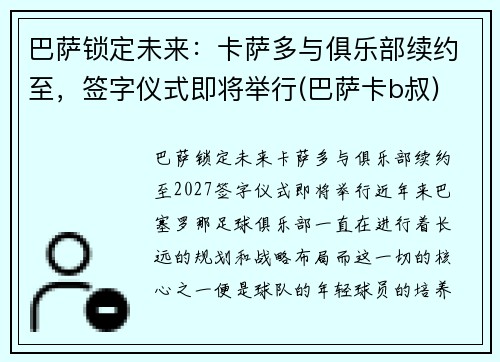 巴萨锁定未来：卡萨多与俱乐部续约至，签字仪式即将举行(巴萨卡b叔)

巴萨锁定未来卡萨多与俱乐部续约至2027签字仪式即将举行近年来巴塞罗那足球俱乐部一直在进行着长远的规划和战略布局而这一切的核心之一便是球队的年轻球员的培养